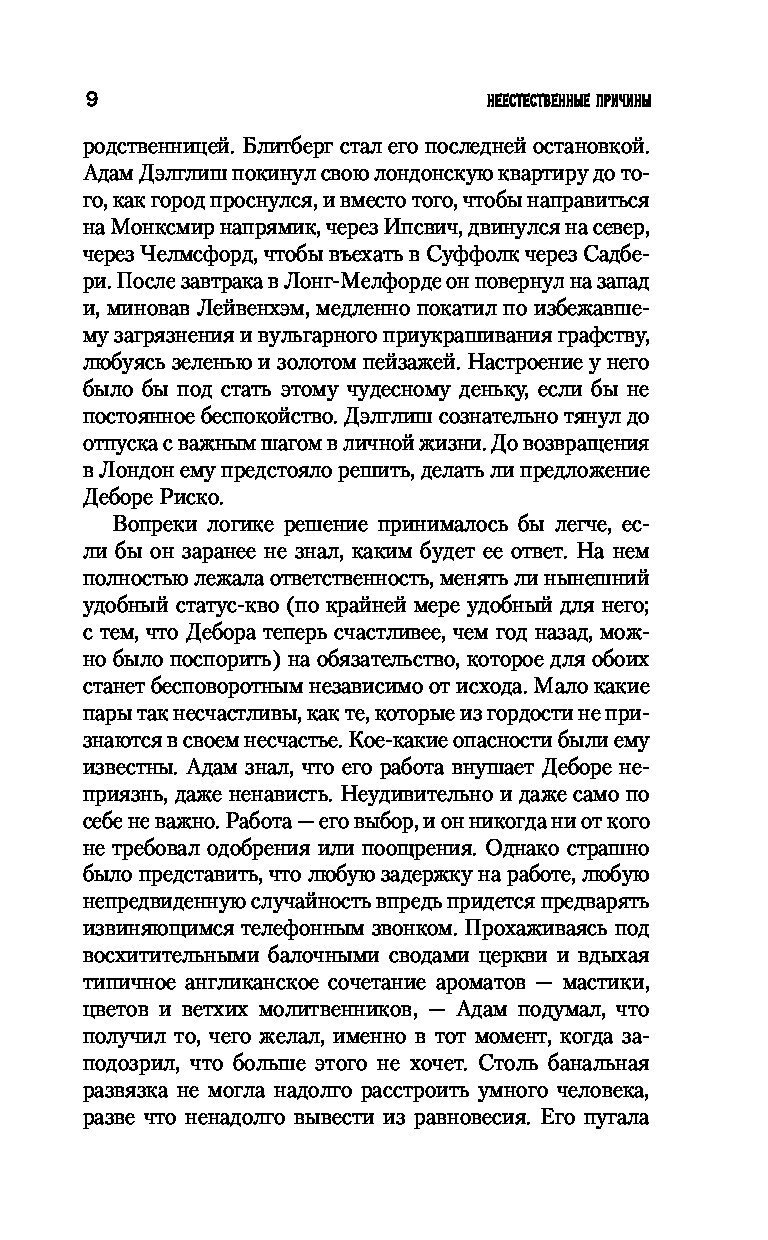 9 НЕЕСТЕСТВЕННЫЕ ПРИЧИНЫ

родственницей. Блитберг стал его последней остановкой. Адам Дэлглиш покинул свою лондонскую квартиру до того, как город проснулся, и вместо того, чтобы направиться на Монксмир напрямик, через Ипсвич, двинулся на север, через Челмсфорд, чтобы въехать в Суффолк через Садбери. После завтрака в Лонг-Мелфорде он повернул на запад и, миновав Лейвенхэм, медленно покатил по избежавшему загрязнения и вульгарного приукрашивания графству, любуясь зеленью и золотом пейзажей. Настроение у него было бы под стать этому чудесному деньку, если бы не постоянное беспокойство. Дэлглиш сознательно тянул до отпуска с важным шагом в личной жизни. До возвращения в Лондон ему предстояло решить, делать ли предложение Деборе Риско.

Вопреки логике решение принималось бы легче, если бы он заранее не знал, каким будет ее ответ. На нем полностью лежала ответственность, менять ли нынешний удобный статус-кво (по крайней мере удобный для него; с тем, что Дебора теперь счастливее, чем год назад, можно было поспорить) на обязательство, которое для обоих станет бесповоротным независимо от исхода. Мало какие пары так несчастливы, как те, которые из гордости не признаются в своем несчастье. Кое-какие опасности были ему известны. Адам знал, что его работа внушает Деборе неприязнь, даже ненависть. Неудивительно и даже само по себе не важно. Работа — его выбор, и он никогда ни от кого не требовал одобрения или поощрения. Однако страшно было представить, что любую задержку на работе, любую непредвиденную случайность впредь придется предварять извиняющимся телефонным звонком. Прохаживаясь под восхитительными балочными сводами церкви и вдыхая типичное англиканское сочетание ароматов — мастики, цветов и ветхих молитвенников, — Адам подумал, что получил то, чего желал, именно в тот момент, когда заподозрил, что больше этого не хочет. Столь банальная развязка не могла надолго расстроить умного человека, разве что ненадолго вывести из равновесия. Его пугала